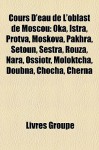 Cours D'eau de L'oblast de Moscou: Oka, Istra, Protva, Moskova, Pakhra, Setoun, Sestra, Rouza, Nara, Ossiotr, Moloktcha, Doubna, Chocha, Cherna

Livres Groupe